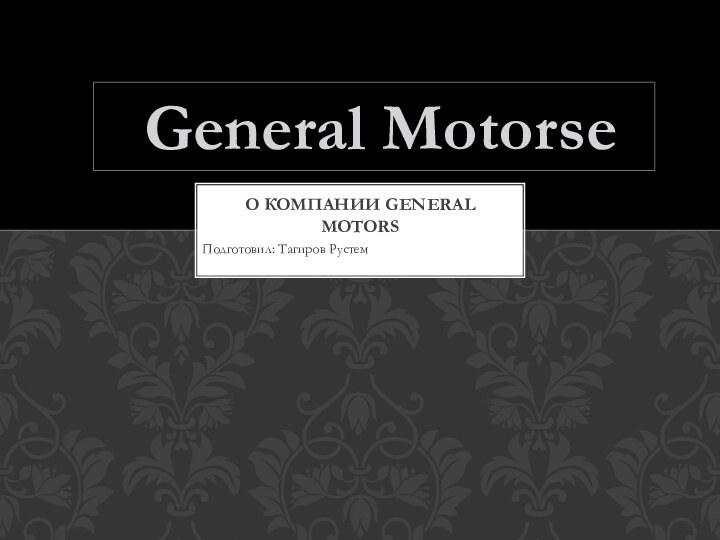 General Motorse

О КОМПАНИИ GENERAL MOTORS

Подготовил: Тагиров Рустем